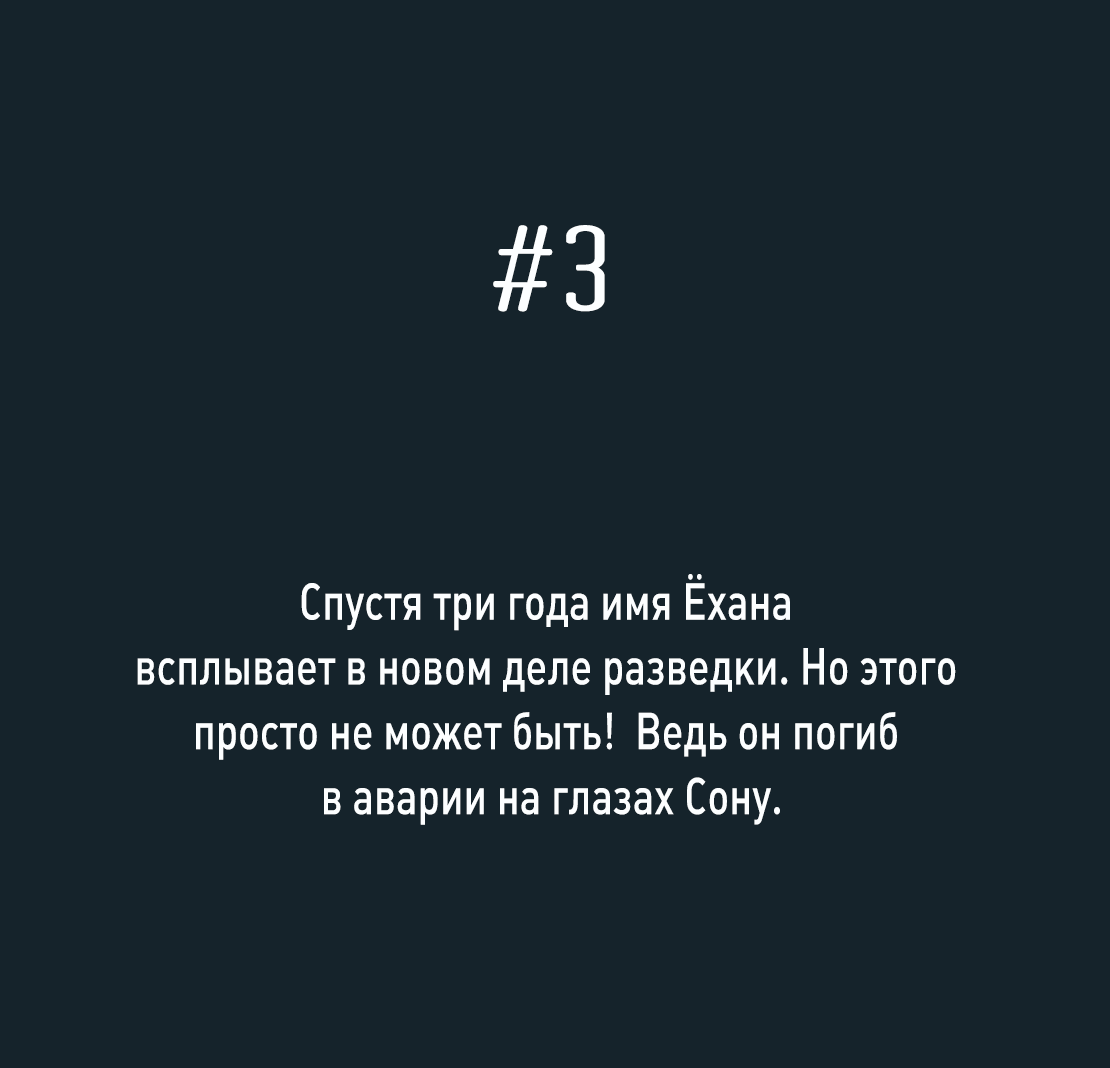 #3

Спустя три года имя Ёхана всплывает в новом деле разведки. Но этого просто не может быть! Ведь он погиб в аварии на глазах Сону.